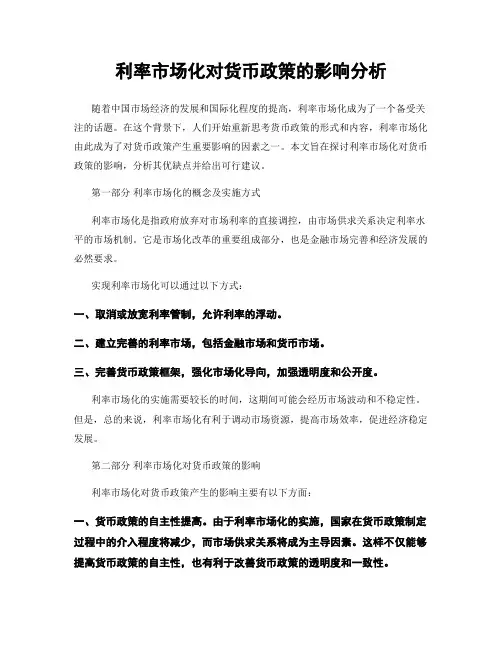 利率市场化对货币政策的影响分析

随着中国市场经济的发展和国际化程度的提高，利率市场化成为了一个备受关注的话题。在这个背景下，人们开始重新思考货币政策的形式和内容，利率市场化由此成为了对货币政策产生重要影响的因素之一。本文旨在探讨利率市场化对货币政策的影响，分析其优缺点并给出可行建议。

第一部分 利率市场化的概念及实施方式

利率市场化是指政府放弃对市场利率的直接调控，由市场供求关系决定利率水平的市场机制。它是市场化改革的重要组成部分，也是金融市场完善和经济发展的必然要求。

实现利率市场化可以通过以下方式：

一、取消或放宽利率管制，允许利率的浮动。

二、建立完善的利率市场，包括金融市场和货币市场。

三、完善货币政策框架，强化市场化导向，加强透明度和公开度。

利率市场化的实施需要较长的时间，这期间可能会经历市场波动和不稳定性。但是，总的来说，利率市场化有利于调动市场资源，提高市场效率，促进经济稳定发展。

第二部分 利率市场化对货币政策的影响

利率市场化对货币政策产生的影响主要有以下方面：

一、货币政策的自主性提高。由于利率市场化的实施，国家在货币政策制定过程中的介入程度将减少，而市场供求关系将成为主导因素。这样不仅能够提高货币政策的自主性，也有利于改善货币政策的透明度和一致性。